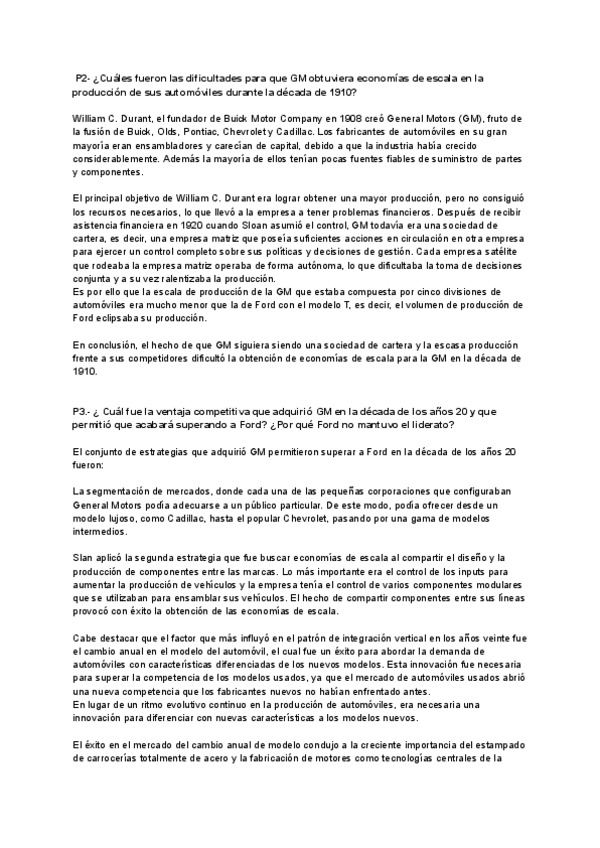 P2- ¿Cuáles fueron las dificultades para que GM obtuviera economías de escala en la producción de sus automóviles durante la década de 1910?

William C. Durant, el fundador de Buick Motor Company en 1908 creó General Motors (GM), fruto de la fusión de Buick, Olds, Pontiac, Chevrolet y Cadillac. Los fabricantes de automóviles en su gran mayoría eran ensambladores y carecían de capital, debido a que la industria había crecido considerablemente. Además la mayoría de ellos tenían pocas fuentes fiables de suministro de partes y componentes.

El principal objetivo de William C. Durant era lograr obtener una mayor producción, pero no consiguió los recursos necesarios, lo que llevó a la empresa a tener problemas financieros. Después de recibir asistencia financiera en 1920 cuando Sloan asumió el control, GM todavía era una sociedad de cartera, es decir, una empresa matriz que poseía suficientes acciones en circulación en otra empresa para ejercer un control completo sobre sus políticas y decisiones de gestión. Cada empresa satélite que rodeaba la empresa matriz operaba de forma autónoma, lo que dificultaba la toma de decisiones conjunta y a su vez ralentizaba la producción.
Es por ello que la escala de producción de la GM que estaba compuesta por cinco divisiones de automóviles era mucho menor que la de Ford con el modelo T, es decir, el volumen de producción de Ford eclipsaba su producción.

En conclusión, el hecho de que GM siguiera siendo una sociedad de cartera y la escasa producción frente a sus competidores dificultó la obtención de economías de escala para la GM en la década de 1910.

P3.- ¿ Cuál fue la ventaja competitiva que adquirió GM en la década de los años 20 y que permitió que acabará superando a Ford? ¿Por qué Ford no mantuvo el liderato?

El conjunto de estrategias que adquirió GM permitieron superar a Ford en la década de los años 20 fueron:

La segmentación de mercados, donde cada una de las pequeñas corporaciones que configuraban General Motors podía adecuarse a un público particular. De este modo, podía ofrecer desde un modelo lujoso, como Cadillac, hasta el popular Chevrolet, pasando por una gama de modelos intermedios.

Slan aplicó la segunda estrategia que fue buscar economías de escala al compartir el diseño y la producción de componentes entre las marcas. Lo más importante era el control de los inputs para aumentar la producción de vehículos y la empresa tenía el control de varios componentes modulares que se utilizaban para ensamblar sus vehículos. El hecho de compartir componentes entre sus líneas provocó con éxito la obtención de las economías de escala.

Cabe destacar que el factor que más influyó en el patrón de integración vertical en los años veinte fue el cambio anual en el modelo del automóvil, el cual fue un éxito para abordar la demanda de automóviles con características diferenciadas de los nuevos modelos. Esta innovación fue necesaria para superar la competencia de los modelos usados, ya que el mercado de automóviles usados abrió una nueva competencia que los fabricantes nuevos no habían enfrentado antes.
En lugar de un ritmo evolutivo continuo en la producción de automóviles, era necesaria una innovación para diferenciar con nuevas características a los modelos nuevos.

El éxito en el mercado del cambio anual de modelo condujo a la creciente importancia del estampado de carrocerías totalmente de acero y la fabricación de motores como tecnologías centrales de la